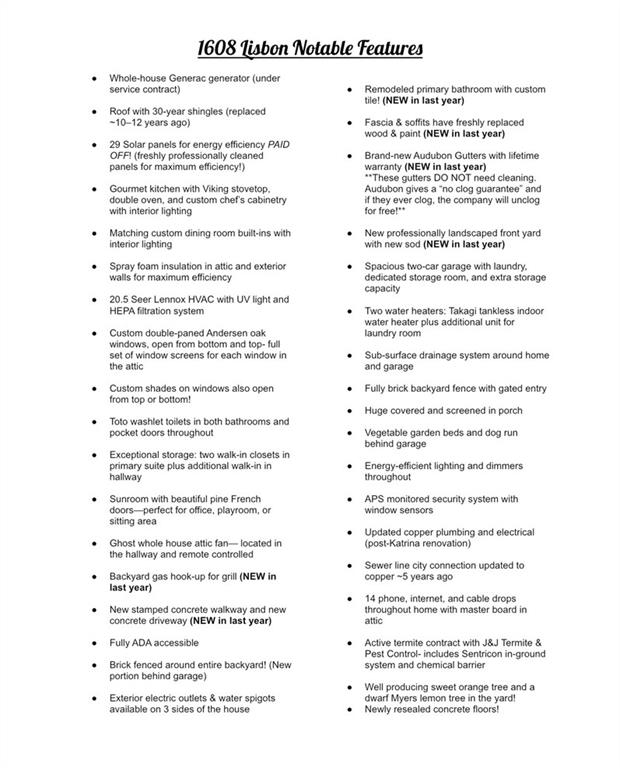 1608 Lisbon Notable Features

• Whole-house Generac generator (under service contract)

• Roof with 30-year shingles (replaced ~10–12 years ago)

• 29 Solar panels for energy efficiency PAID OFF! (freshly professionally cleaned panels for maximum efficiency!)

• Gourmet kitchen with Viking stovetop, double oven, and custom chef's cabinetry with interior lighting

• Matching custom dining room built-ins with interior lighting

• Spray foam insulation in attic and exterior walls for maximum efficiency

• 20.5 Seer Lennox HVAC with UV light and HEPA filtration system

• Custom double-paned Andersen oak windows, open from bottom and top- full set of window screens for each window in the attic

• Custom shades on windows also open from top or bottom!

• Toto washlet toilets in both bathrooms and pocket doors throughout

• Exceptional storage: two walk-in closets in primary suite plus additional walk-in in hallway

• Sunroom with beautiful pine French doors—perfect for office, playroom, or sitting area

• Ghost whole house attic fan— located in the hallway and remote controlled

• Backyard gas hook-up for grill (NEW in last year)

• New stamped concrete walkway and new concrete driveway (NEW in last year)

• Fully ADA accessible

• Brick fenced around entire backyard! (New portion behind garage)

• Exterior electric outlets & water spigots available on 3 sides of the house

• Remodeled primary bathroom with custom tile! (NEW in last year)

• Fascia & soffits have freshly replaced wood & paint (NEW in last year)

• Brand-new Audubon Gutters with lifetime warranty (NEW in last year)
**These gutters DO NOT need cleaning. Audubon gives a "no clog guarantee" and if they ever clog, the company will unclog for free!**

• New professionally landscaped front yard with new sod (NEW in last year)

• Spacious two-car garage with laundry, dedicated storage room, and extra storage capacity

• Two water heaters: Takagi tankless indoor water heater plus additional unit for laundry room

• Sub-surface drainage system around home and garage

• Fully brick backyard fence with gated entry

• Huge covered and screened in porch

• Vegetable garden beds and dog run behind garage

• Energy-efficient lighting and dimmers throughout

• APS monitored security system with window sensors

• Updated copper plumbing and electrical (post-Katrina renovation)

• Sewer line city connection updated to copper ~5 years ago

• 14 phone, internet, and cable drops throughout home with master board in attic

• Active termite contract with J&J Termite & Pest Control- includes Sentricon in-ground system and chemical barrier

• Well producing sweet orange tree and a dwarf Myers lemon tree in the yard!
• Newly resealed concrete floors!